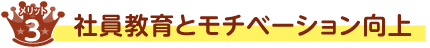 メリット
3
社員教育とモチベーション向上